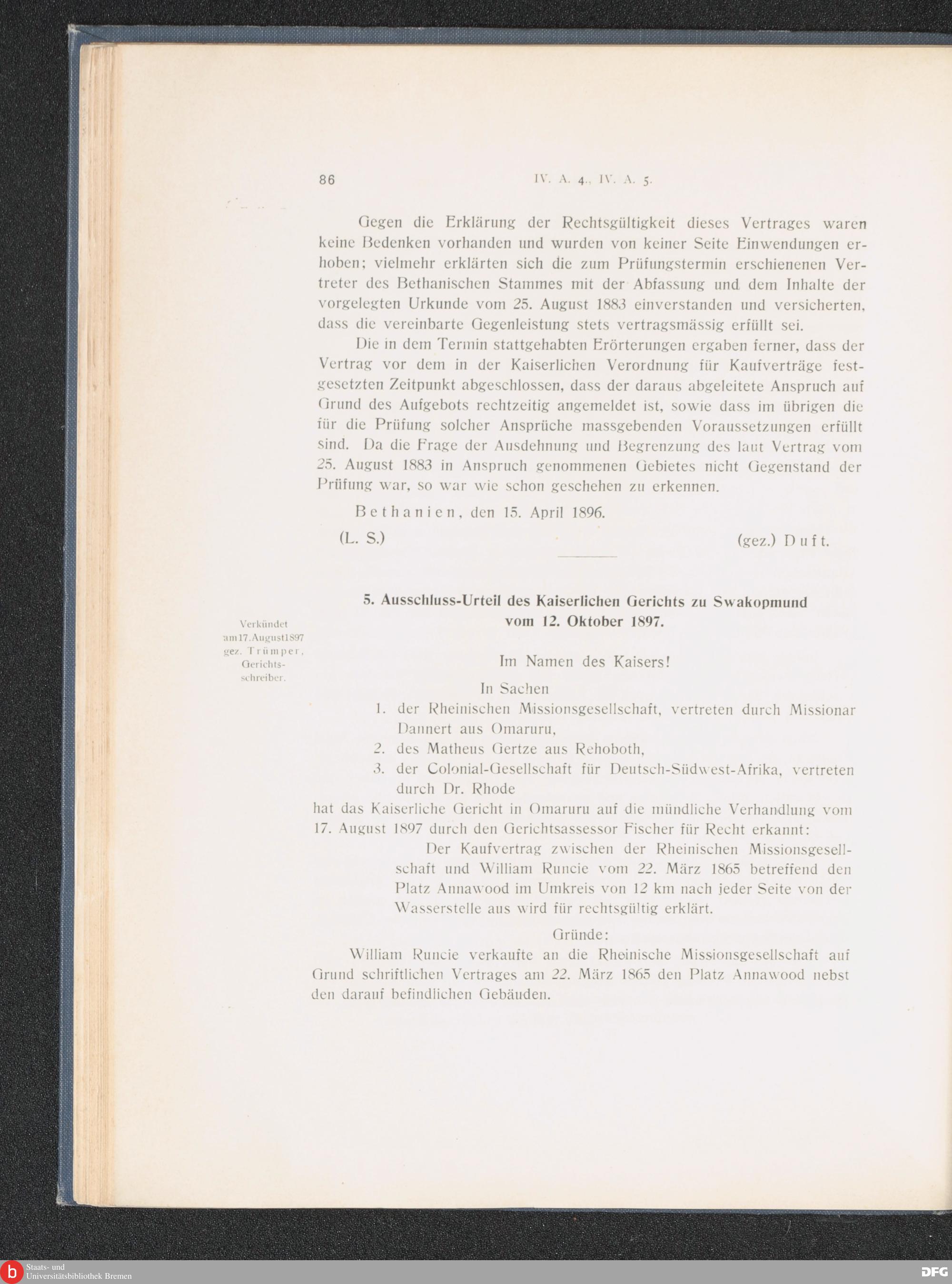 86 IV. A. 4., IV. A. 5.

Gegen die Erklärung der Rechtsgültigkeit dieses Vertrages waren keine Bedenken vorhanden und wurden von keiner Seite Einwendungen erhoben; vielmehr erklärten sich die zum Prüfungstermin erschienenen Vertreter des Bethanischen Stammes mit der Abfassung und dem Inhalte der vorgelegten Urkunde vom 25. August 1883 einverstanden und versicherten, dass die vereinbarte Gegenleistung stets vertragsmässig erfüllt sei.

Die in dem Termin stattgehabten Erörterungen ergaben ferner, dass der Vertrag vor dem in der Kaiserlichen Verordnung für Kaufverträge festgesetzten Zeitpunkt abgeschlossen, dass der daraus abgeleitete Anspruch auf Grund des Aufgebots rechtzeitig angemeldet ist, sowie dass im übrigen die für die Prüfung solcher Ansprüche massgebenden Voraussetzungen erfüllt sind. Da die Frage der Ausdehnung und Begrenzung des laut Vertrag vom 25. August 1883 in Anspruch genommenen Gebietes nicht Gegenstand der Prüfung war, so war wie schon geschehen zu erkennen.

Bethanien, den 15. April 1896.

(L. S.) (gez.) Duft.

5. Ausschluss-Urteil des Kaiserlichen Gerichts zu Swakopmund vom 12. Oktober 1897.

Verkündet am 17. August 1897 gez. Trümper, Gerichtsschreiber.

Im Namen des Kaisers!

In Sachen
1. der Rheinischen Missionsgesellschaft, vertreten durch Missionar Dannert aus Omaruru,
2. des Matheus Gertze aus Rehoboth,
3. der Colonial-Gesellschaft für Deutsch-Südwest-Afrika, vertreten durch Dr. Rhode
hat das Kaiserliche Gericht in Omaruru auf die mündliche Verhandlung vom 17. August 1897 durch den Gerichtsassessor Fischer für Recht erkannt:

Der Kaufvertrag zwischen der Rheinischen Missionsgesellschaft und William Runcie vom 22. März 1865 betreffend den Platz Annawood im Umkreis von 12 km nach jeder Seite von der Wasserstelle aus wird für rechtsgültig erklärt.

Gründe:

William Runcie verkaufte an die Rheinische Missionsgesellschaft auf Grund schriftlichen Vertrages am 22. März 1865 den Platz Annawood nebst den darauf befindlichen Gebäuden.

Staats- und Universitätsbibliothek Bremen
DFG